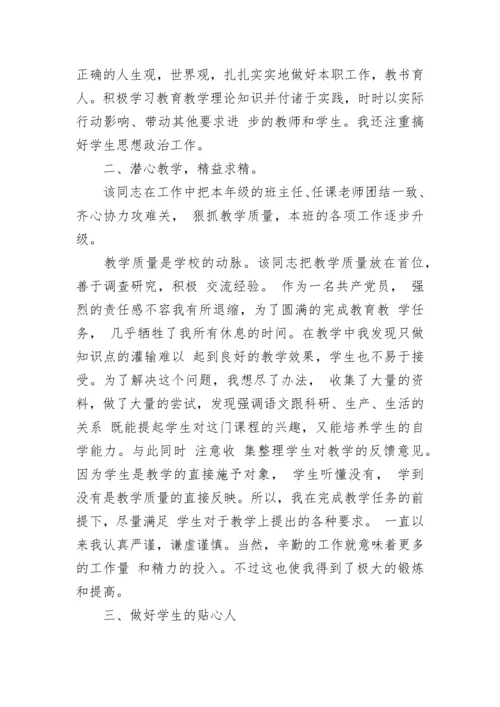 正确的人生观，世界观，扎扎实实地做好本职工作，教书育人。积极学习教育教学理论知识并付诸于实践，时时以实际行动影响、带动其他要求进 步的教师和学生。我还注重搞好学生思想政治工作。

二、潜心教学，精益求精。

该同志在工作中把本年级的班主任、任课老师团结一致、齐心协力攻难关， 狠抓教学质量，本班的各项工作逐步升级。

教学质量是学校的动脉。该同志把教学质量放在首位，善于调查研究，积极 交流经验。 作为一名共产党员， 强烈的责任感不容我有所退缩，为了圆满的完成教育教 学任务， 几乎牺牲了我所有休息的时间。在教学中我发现只做知识点的灌输难以 起到良好的教学效果，学生也不易于接受。为了解决这个问题，我想尽了办法， 收集了大量的资料，做了大量的尝试，发现强调语文跟科研、生产、生活的关系 既能提起学生对这门课程的兴趣，又能培养学生的自学能力。与此同时 注意收 集整理学生对教学的反馈意见。因为学生是教学的直接施予对象， 学生听懂没有， 学到没有是教学质量的直接反映。所以，我在完成教学任务的前提下，尽量满足 学生对于教学上提出的各种要求。 一直以来我认真严谨，谦虚谨慎。当然，辛勤的工作就意味着更多的工作量 和精力的投入。不过这也使我得到了极大的锻炼和提高。

三、做好学生的贴心人